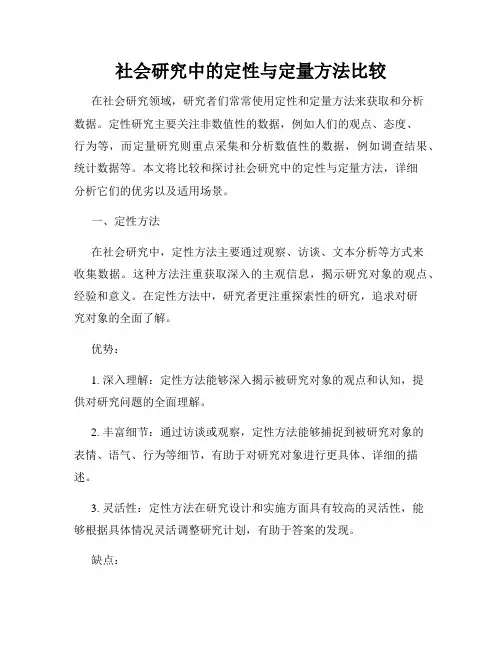 社会研究中的定性与定量方法比较

在社会研究领域，研究者们常常使用定性和定量方法来获取和分析数据。定性研究主要关注非数值性的数据，例如人们的观点、态度、行为等，而定量研究则重点采集和分析数值性的数据，例如调查结果、统计数据等。本文将比较和探讨社会研究中的定性与定量方法，详细分析它们的优劣以及适用场景。

一、定性方法

在社会研究中，定性方法主要通过观察、访谈、文本分析等方式来收集数据。这种方法注重获取深入的主观信息，揭示研究对象的观点、经验和意义。在定性方法中，研究者更注重探索性的研究，追求对研究对象的全面了解。

优势：

1. 深入理解：定性方法能够深入揭示被研究对象的观点和认知，提供对研究问题的全面理解。

2. 丰富细节：通过访谈或观察，定性方法能够捕捉到被研究对象的表情、语气、行为等细节，有助于对研究对象进行更具体、详细的描述。

3. 灵活性：定性方法在研究设计和实施方面具有较高的灵活性，能够根据具体情况灵活调整研究计划，有助于答案的发现。

缺点：